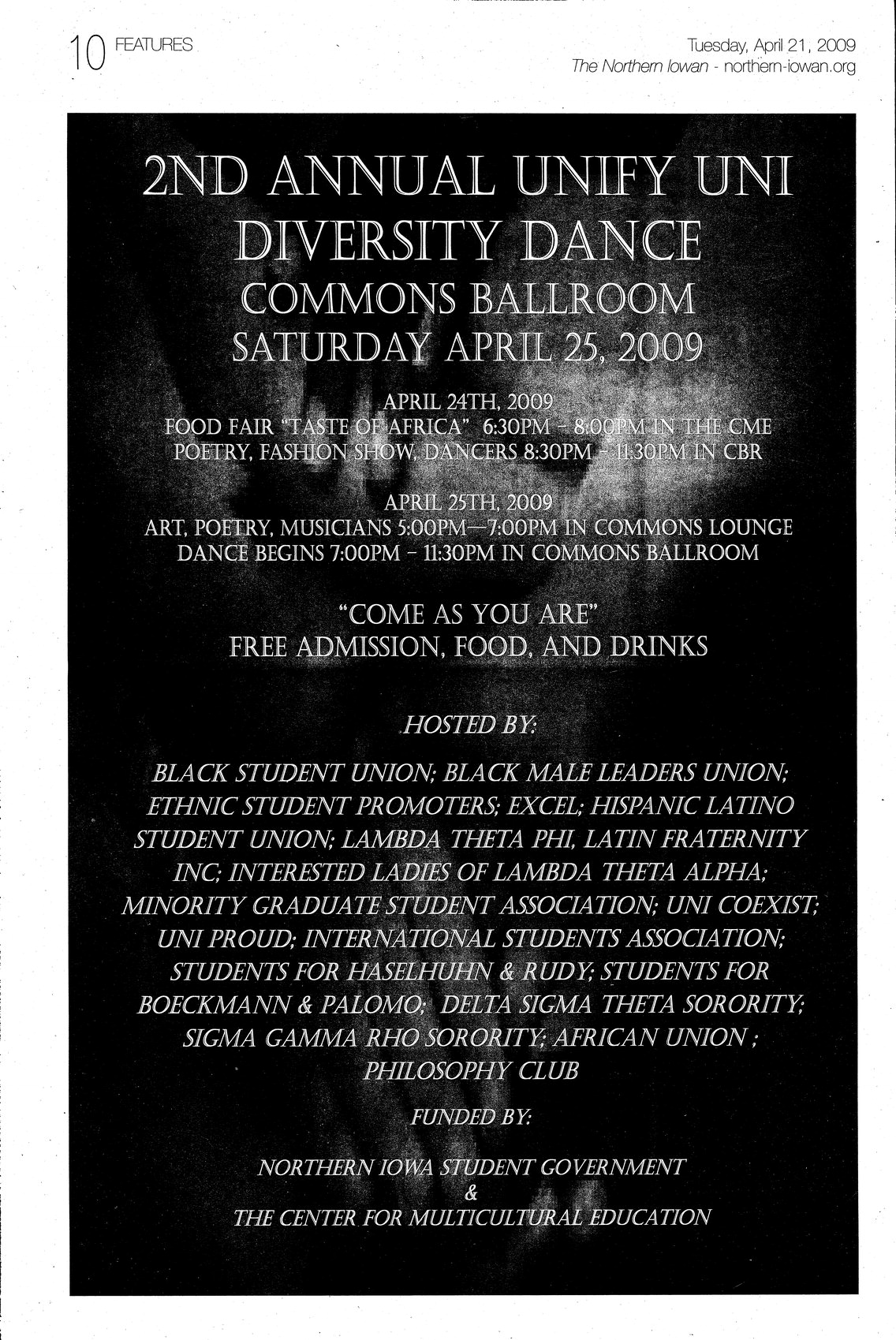 10 FEATURES

Tuesday, April 21, 2009
The Northern Iowan - northern-iowan.org

2ND ANNUAL UNIFY UNI DIVERSITY DANCE
COMMONS BALLROOM
SATURDAY APRIL 25, 2009

APRIL 24TH, 2009
FOOD FAIR "TASTE OF AFRICA" 6:30PM - 8:00PM IN THE CME
POETRY, FASHION SHOW, DANCERS 8:30PM - 11:30PM IN CBR

APRIL 25TH, 2009
ART, POETRY, MUSICIANS 5:00PM—7:00PM IN COMMONS LOUNGE
DANCE BEGINS 7:00PM - 11:30PM IN COMMONS BALLROOM

"COME AS YOU ARE"
FREE ADMISSION, FOOD, AND DRINKS

HOSTED BY:

BLACK STUDENT UNION; BLACK MALE LEADERS UNION; ETHNIC STUDENT PROMOTERS; EXCEL; HISPANIC LATINO STUDENT UNION; LAMBDA THETA PHI, LATIN FRATERNITY INC; INTERESTED LADIES OF LAMBDA THETA ALPHA; MINORITY GRADUATE STUDENT ASSOCIATION; UNI COEXIST; UNI PROUD; INTERNATIONAL STUDENTS ASSOCIATION; STUDENTS FOR HASELHUHN & RUDY; STUDENTS FOR BOECKMANN & PALOMO; DELTA SIGMA THETA SORORITY; SIGMA GAMMA RHO SORORITY; AFRICAN UNION ; PHILOSOPHY CLUB

FUNDED BY:

NORTHERN IOWA STUDENT GOVERNMENT
&
THE CENTER FOR MULTICULTURAL EDUCATION